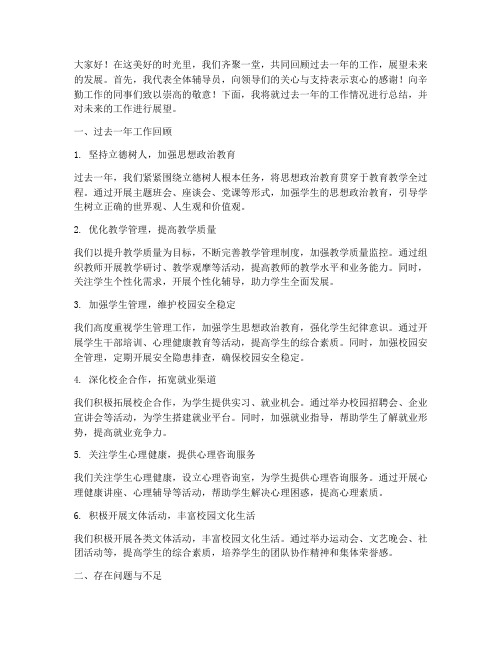 大家好！在这美好的时光里，我们齐聚一堂，共同回顾过去一年的工作，展望未来的发展。首先，我代表全体辅导员，向领导们的关心与支持表示衷心的感谢！向辛勤工作的同事们致以崇高的敬意！下面，我将就过去一年的工作情况进行总结，并对未来的工作进行展望。

一、过去一年工作回顾

1. 坚持立德树人，加强思想政治教育

过去一年，我们紧紧围绕立德树人根本任务，将思想政治教育贯穿于教育教学全过程。通过开展主题班会、座谈会、党课等形式，加强学生的思想政治教育，引导学生树立正确的世界观、人生观和价值观。

2. 优化教学管理，提高教学质量

我们以提升教学质量为目标，不断完善教学管理制度，加强教学质量监控。通过组织教师开展教学研讨、教学观摩等活动，提高教师的教学水平和业务能力。同时，关注学生个性化需求，开展个性化辅导，助力学生全面发展。

3. 加强学生管理，维护校园安全稳定

我们高度重视学生管理工作，加强学生思想政治教育，强化学生纪律意识。通过开展学生干部培训、心理健康教育等活动，提高学生的综合素质。同时，加强校园安全管理，定期开展安全隐患排查，确保校园安全稳定。

4. 深化校企合作，拓宽就业渠道

我们积极拓展校企合作，为学生提供实习、就业机会。通过举办校园招聘会、企业宣讲会等活动，为学生搭建就业平台。同时，加强就业指导，帮助学生了解就业形势，提高就业竞争力。

5. 关注学生心理健康，提供心理咨询服务

我们关注学生心理健康，设立心理咨询室，为学生提供心理咨询服务。通过开展心理健康讲座、心理辅导等活动，帮助学生解决心理困惑，提高心理素质。

6. 积极开展文体活动，丰富校园文化生活

我们积极开展各类文体活动，丰富校园文化生活。通过举办运动会、文艺晚会、社团活动等，提高学生的综合素质，培养学生的团队协作精神和集体荣誉感。

二、存在问题与不足